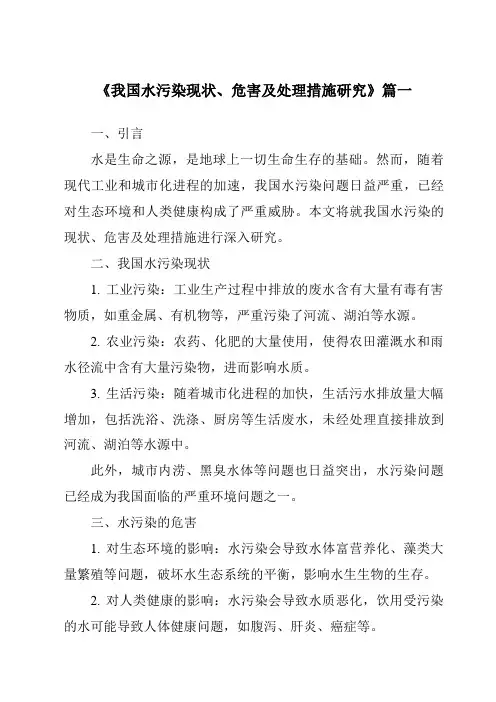 《我国水污染现状、危害及处理措施研究》篇一

一、引言

水是生命之源，是地球上一切生命生存的基础。然而，随着现代工业和城市化进程的加速，我国水污染问题日益严重，已经对生态环境和人类健康构成了严重威胁。本文将就我国水污染的现状、危害及处理措施进行深入研究。

二、我国水污染现状

1. 工业污染：工业生产过程中排放的废水含有大量有毒有害物质，如重金属、有机物等，严重污染了河流、湖泊等水源。

2. 农业污染：农药、化肥的大量使用，使得农田灌溉水和雨水径流中含有大量污染物，进而影响水质。

3. 生活污染：随着城市化进程的加快，生活污水排放量大幅增加，包括洗浴、洗涤、厨房等生活废水，未经处理直接排放到河流、湖泊等水源中。

此外，城市内涝、黑臭水体等问题也日益突出，水污染问题已经成为我国面临的严重环境问题之一。

三、水污染的危害

1. 对生态环境的影响：水污染会导致水体富营养化、藻类大量繁殖等问题，破坏水生态系统的平衡，影响水生生物的生存。

2. 对人类健康的影响：水污染会导致水质恶化，饮用受污染的水可能导致人体健康问题，如腹泻、肝炎、癌症等。